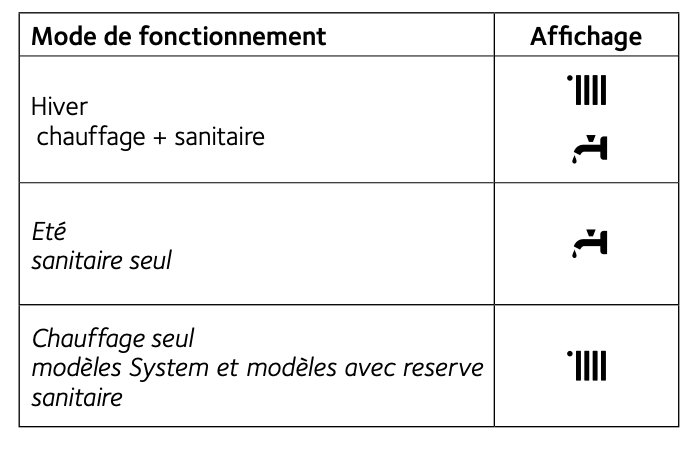 | Mode de fonctionnement | Affichage |
|---|---|
| Hiver chauffage + sanitaire | |
| Eté sanitaire seul | |
| Chauffage seul modèles System et modèles avec reserve sanitaire | |